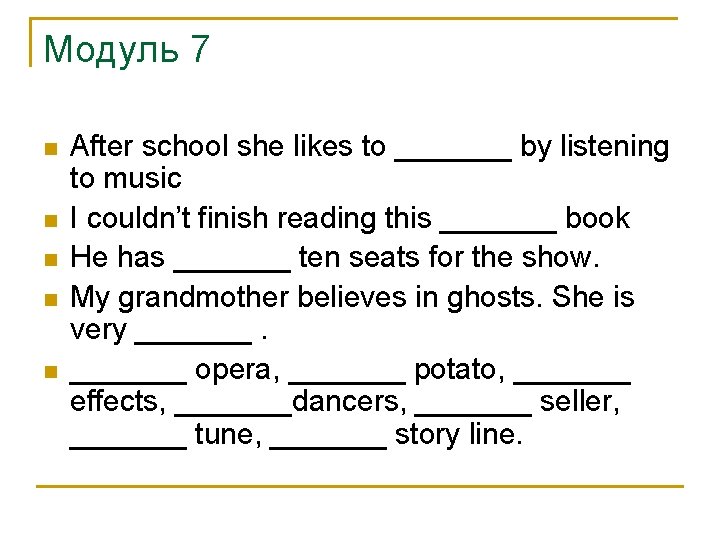 Модуль 7

• After school she likes to ____ by listening to music
• I couldn't finish reading this ____ book
• He has ____ ten seats for the show.
• My grandmother believes in ghosts. She is very ____ .
• ____ opera, ____ potato, ____ effects, ____dancers, ____ seller, ____ tune, ____ story line.